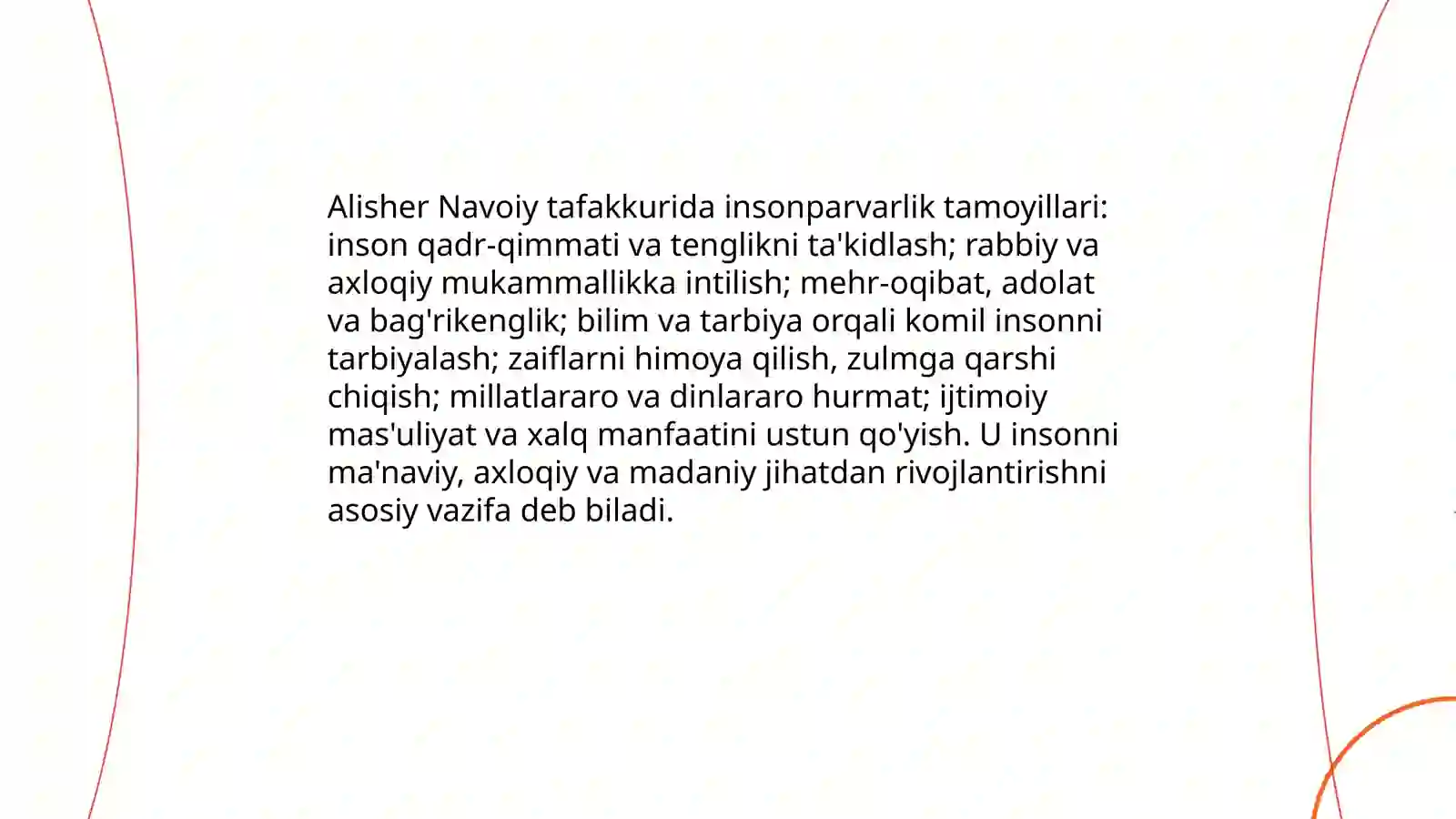 Alisher Navoiy tafakkurida insonparvarlik tamoyillari: inson qadr-qimmati va tenglikni ta'kidlash; rabbiy va axloqiy mukammallikka intilish; mehr-oqibat, adolat va bag'rikenglik; bilim va tarbiya orqali komil insonni tarbiyalash; zaiflarni himoya qilish, zulmga qarshi chiqish; millatlararo va dinlararo hurmat; ijtimoiy mas'uliyat va xalq manfaatini ustun qo'yish. U insonni ma'naviy, axloqiy va madaniy jihatdan rivojlantirishni asosiy vazifa deb biladi.